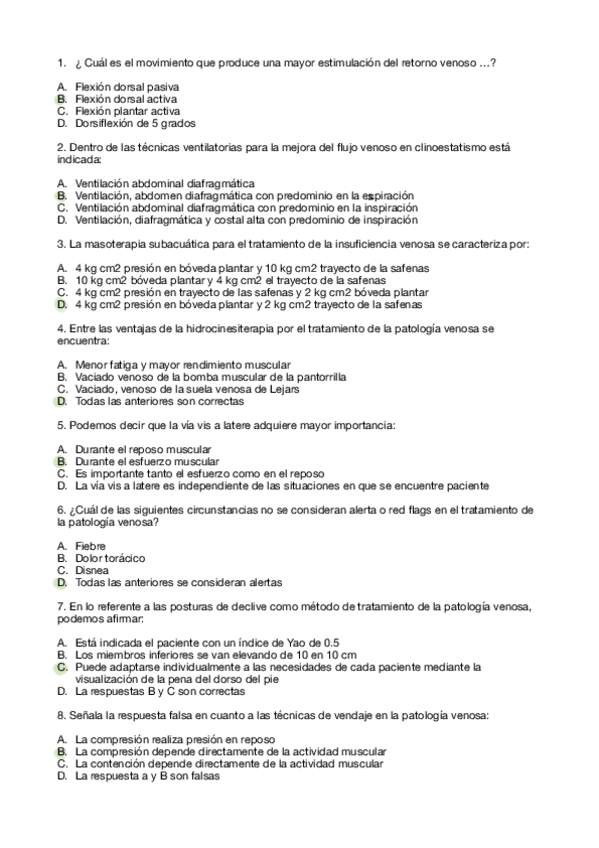 1. ¿ Cuál es el movimiento que produce una mayor estimulación del retorno venoso ...?

A. Flexión dorsal pasiva
B. Flexión dorsal activa
C. Flexión plantar activa
D. Dorsiflexión de 5 grados

2. Dentro de las técnicas ventilatorias para la mejora del flujo venoso en clinoestatismo está indicada:

A. Ventilación abdominal diafragmática
B. Ventilación, abdomen diafragmática con predominio en la espiración
C. Ventilación abdominal diafragmática con predominio en la inspiración
D. Ventilación, diafragmática y costal alta con predominio de inspiración

3. La masoterapia subacuática para el tratamiento de la insuficiencia venosa se caracteriza por:

A. 4 kg cm2 presión en bóveda plantar y 10 kg cm2 trayecto de la safenas
B. 10 kg cm2 bóveda plantar y 4 kg cm2 el trayecto de la safenas
C. 4 kg cm2 presión en trayecto de las safenas y 2 kg cm2 bóveda plantar
D. 4 kg cm2 presión en bóveda plantar y 2 kg cm2 trayecto de la safenas

4. Entre las ventajas de la hidrocinesiterapia por el tratamiento de la patología venosa se encuentra:

A. Menor fatiga y mayor rendimiento muscular
B. Vaciado venoso de la bomba muscular de la pantorrilla
C. Vaciado, venoso de la suela venosa de Lejars
D. Todas las anteriores son correctas

5. Podemos decir que la vía vis a latere adquiere mayor importancia:

A. Durante el reposo muscular
B. Durante el esfuerzo muscular
C. Es importante tanto el esfuerzo como en el reposo
D. La vía vis a latere es independiente de las situaciones en que se encuentre paciente

6. ¿Cuál de las siguientes circunstancias no se consideran alerta o red flags en el tratamiento de la patología venosa?

A. Fiebre
B. Dolor torácico
C. Disnea
D. Todas las anteriores se consideran alertas

7. En lo referente a las posturas de declive como método de tratamiento de la patología venosa, podemos afirmar:

A. Está indicada el paciente con un índice de Yao de 0.5
B. Los miembros inferiores se van elevando de 10 en 10 cm
C. Puede adaptarse individualmente a las necesidades de cada paciente mediante la visualización de la pena del dorso del pie
D. La respuestas B y C son correctas

8. Señala la respuesta falsa en cuanto a las técnicas de vendaje en la patología venosa:

A. La compresión realiza presión en reposo
B. La compresión depende directamente de la actividad muscular
C. La contención depende directamente de la actividad muscular
D. La respuesta a y B son falsas